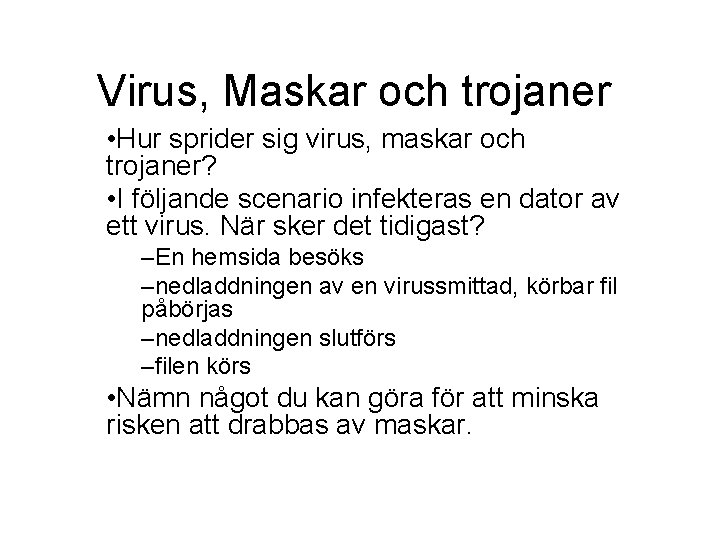 Virus, Maskar och trojaner

•Hur sprider sig virus, maskar och trojaner?

•I följande scenario infekteras en dator av ett virus. När sker det tidigast?

–En hemsida besöks

–nedladdningen av en virussmittad, körbar fil påbörjas

–nedladdningen slutförs

–filen körs

•Nämn något du kan göra för att minska risken att drabbas av maskar.